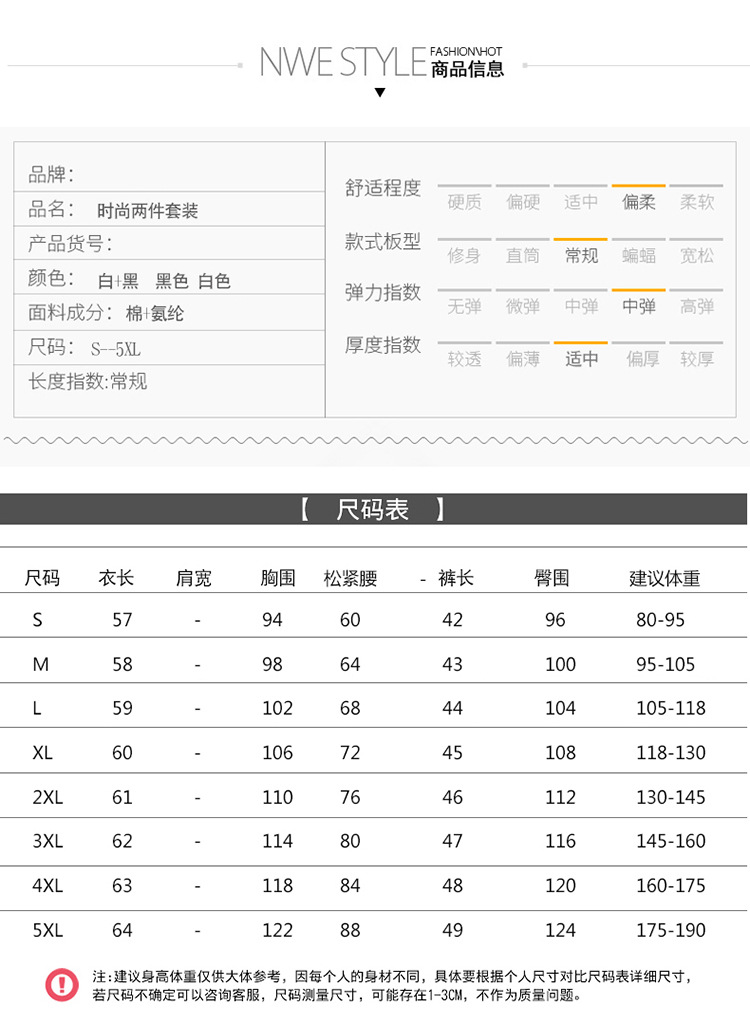 NWE STYLE FASHION\HOT 商品信息

品牌：
品名： 时尚两件套装
产品货号：
颜色： 白+黑 黑色 白色
面料成分： 棉+氨纶
尺码： S--5XL
长度指数:常规

舒适程度 硬质 偏硬 适中 偏柔 柔软
款式板型 修身 直筒 常规 蝙蝠 宽松
弹力指数 无弹 微弹 中弹 中弹 高弹
厚度指数 较透 偏薄 适中 偏厚 较厚

【 尺码表 】

| 尺码 | 衣长 | 肩宽 | 胸围 | 松紧腰 | - 裤长 | 臀围 | 建议体重 |
|---|---|---|---|---|---|---|---|
| S | 57 | - | 94 | 60 | 42 | 96 | 80-95 |
| M | 58 | - | 98 | 64 | 43 | 100 | 95-105 |
| L | 59 | - | 102 | 68 | 44 | 104 | 105-118 |
| XL | 60 | - | 106 | 72 | 45 | 108 | 118-130 |
| 2XL | 61 | - | 110 | 76 | 46 | 112 | 130-145 |
| 3XL | 62 | - | 114 | 80 | 47 | 116 | 145-160 |
| 4XL | 63 | - | 118 | 84 | 48 | 120 | 160-175 |
| 5XL | 64 | - | 122 | 88 | 49 | 124 | 175-190 |

注:建议身高体重仅供大体参考，因每个人的身材不同，具体要根据个人尺寸对比尺码表详细尺寸，若尺码不确定可以咨询客服，尺码测量尺寸，可能存在1-3CM，不作为质量问题。